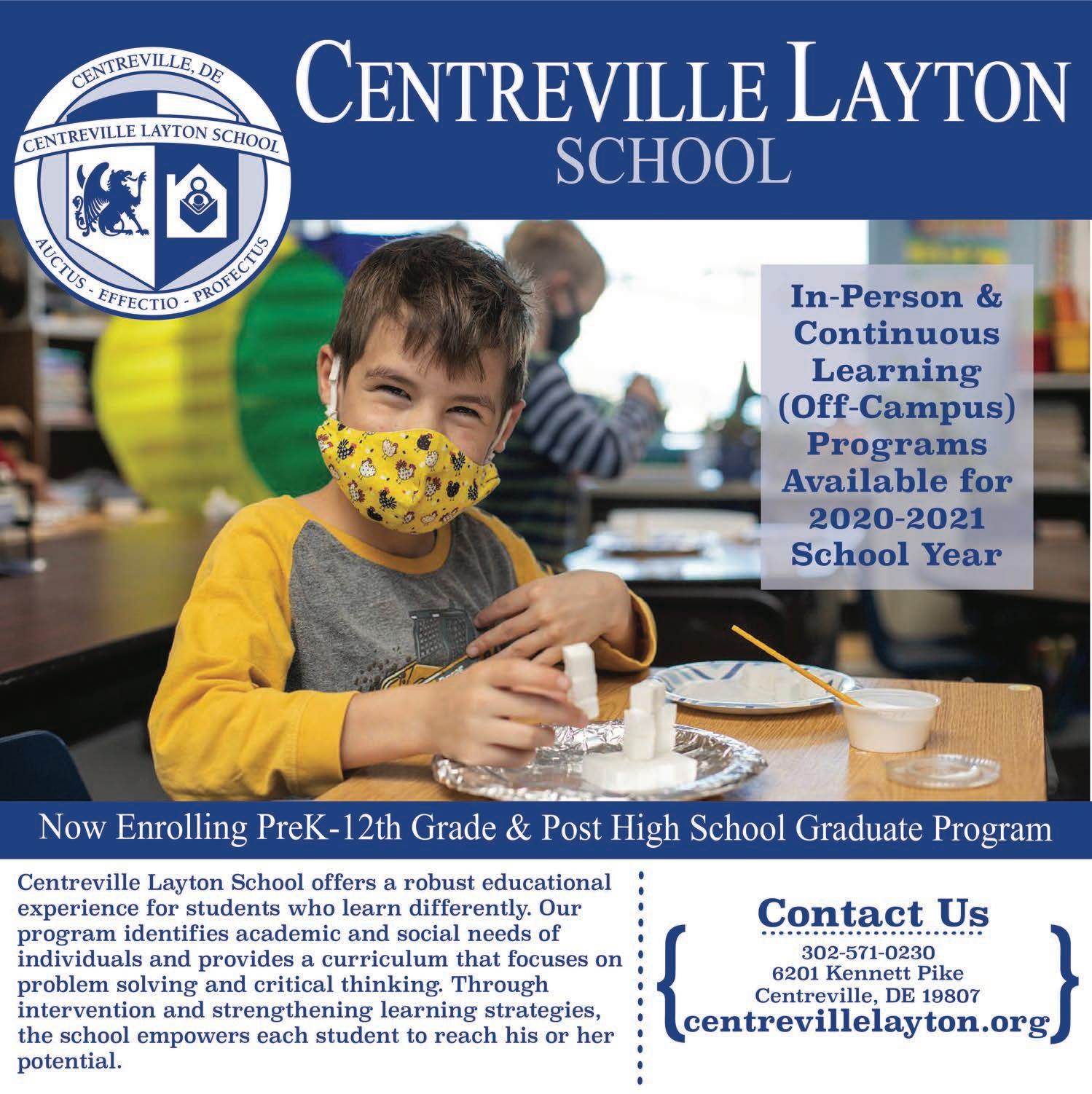 CENTREVILLE, DE
CENTREVILLE LAYTON SCHOOL
AUCTUS - EFFECTIO - PROFECTUS

CENTREVILLE LAYTON
SCHOOL

In-Person & Continuous Learning (Off-Campus) Programs Available for 2020-2021 School Year

Now Enrolling PreK-12th Grade & Post High School Graduate Program

Centreville Layton School offers a robust educational experience for students who learn differently. Our program identifies academic and social needs of individuals and provides a curriculum that focuses on problem solving and critical thinking. Through intervention and strengthening learning strategies, the school empowers each student to reach his or her potential.

Contact Us
302-571-0230
6201 Kennett Pike
Centreville, DE 19807
centrevillelayton.org